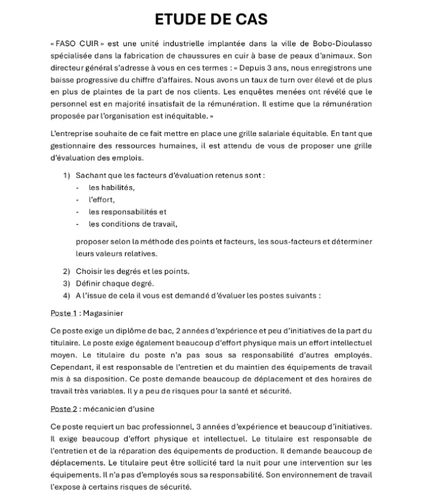 ETUDE DE CAS

« FASO CUIR » est une unité industrielle implantée dans la ville de Bobo-Dioulasso spécialisée dans la fabrication de chaussures en cuir à base de peaux d'animaux. Son directeur général s'adresse à vous en ces termes : « Depuis 3 ans, nous enregistrons une baisse progressive du chiffre d'affaires. Nous avons un taux de turn over élevé et de plus en plus de plaintes de la part de nos clients. Les enquêtes menées ont révélé que le personnel est en majorité insatisfait de la rémunération. Il estime que la rémunération proposée par l'organisation est inéquitable. »

L'entreprise souhaite de ce fait mettre en place une grille salariale équitable. En tant que gestionnaire des ressources humaines, il est attendu de vous de proposer une grille d'évaluation des emplois.

1) Sachant que les facteurs d'évaluation retenus sont :
- les habilités,
- l'effort,
- les responsabilités et
- les conditions de travail,

proposer selon la méthode des points et facteurs, les sous-facteurs et déterminer leurs valeurs relatives.

2) Choisir les degrés et les points.
3) Définir chaque degré.
4) A l'issue de cela il vous est demandé d'évaluer les postes suivants :

Poste 1 : Magasinier

Ce poste exige un diplôme de bac, 2 années d'expérience et peu d'initiatives de la part du titulaire. Le poste exige également beaucoup d'effort physique mais un effort intellectuel moyen. Le titulaire du poste n'a pas sous sa responsabilité d'autres employés. Cependant, il est responsable de l'entretien et du maintien des équipements de travail mis à sa disposition. Ce poste demande beaucoup de déplacement et des horaires de travail très variables. Il y a peu de risques pour la santé et sécurité.

Poste 2 : mécanicien d'usine

Ce poste requiert un bac professionnel, 3 années d'expérience et beaucoup d'initiatives. Il exige beaucoup d'effort physique et intellectuel. Le titulaire est responsable de l'entretien et de la réparation des équipements de production. Il demande beaucoup de déplacements. Le titulaire peut être sollicité tard la nuit pour une intervention sur les équipements. Il n'a pas d'employés sous sa responsabilité. Son environnement de travail l'expose à certains risques de sécurité.